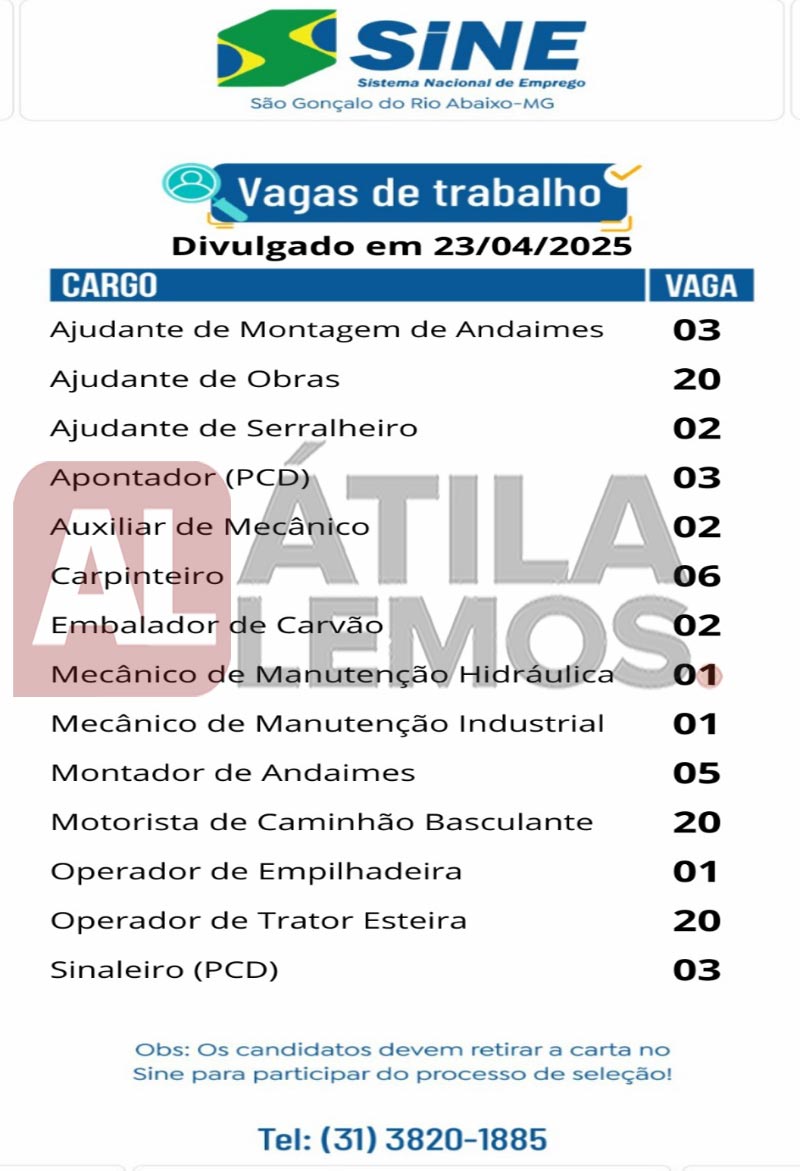 SINE
Sistema Nacional de Emprego
São Gonçalo do Rio Abaixo-MG

Vagas de trabalho
Divulgado em 23/04/2025

| CARGO | VAGA |
|---|---|
| Ajudante de Montagem de Andaimes | 03 |
| Ajudante de Obras | 20 |
| Ajudante de Serralheiro | 02 |
| Apontador (PCD) | 03 |
| Auxiliar de Mecânico | 02 |
| Carpinteiro | 06 |
| Embalador de Carvão | 02 |
| Mecânico de Manutenção Hidráulica | 01 |
| Mecânico de Manutenção Industrial | 01 |
| Montador de Andaimes | 05 |
| Motorista de Caminhão Basculante | 20 |
| Operador de Empilhadeira | 01 |
| Operador de Trator Esteira | 20 |
| Sinaleiro (PCD) | 03 |

Obs: Os candidatos devem retirar a carta no Sine para participar do processo de seleção!

Tel: (31) 3820-1885

AL ÁTILA LEMOS